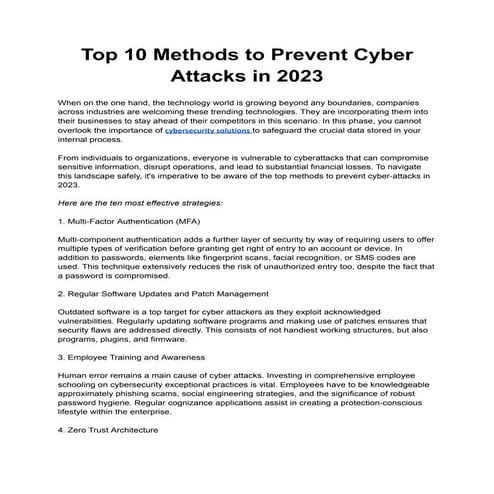 Top 10 Methods to Prevent Cyber Attacks in 2023

When on the one hand, the technology world is growing beyond any boundaries, companies across industries are welcoming these trending technologies. They are incorporating them into their businesses to stay ahead of their competitors in this scenario. In this phase, you cannot overlook the importance of cybersecurity solutions to safeguard the crucial data stored in your internal process.

From individuals to organizations, everyone is vulnerable to cyberattacks that can compromise sensitive information, disrupt operations, and lead to substantial financial losses. To navigate this landscape safely, it's imperative to be aware of the top methods to prevent cyber-attacks in 2023.

Here are the ten most effective strategies:

1. Multi-Factor Authentication (MFA)

Multi-component authentication adds a further layer of security by way of requiring users to offer multiple types of verification before granting get right of entry to an account or device. In addition to passwords, elements like fingerprint scans, facial recognition, or SMS codes are used. This technique extensively reduces the risk of unauthorized entry too, despite the fact that a password is compromised.

2. Regular Software Updates and Patch Management

Outdated software is a top target for cyber attackers as they exploit acknowledged vulnerabilities. Regularly updating software programs and making use of patches ensures that security flaws are addressed directly. This consists of not handiest working structures, but also programs, plugins, and firmware.

3. Employee Training and Awareness

Human error remains a main cause of cyber attacks. Investing in comprehensive employee schooling on cybersecurity exceptional practices is vital. Employees have to be knowledgeable approximately phishing scams, social engineering strategies, and the significance of robust password hygiene. Regular cognizance applications assist in creating a protection-conscious lifestyle within the enterprise.

4. Zero Trust Architecture